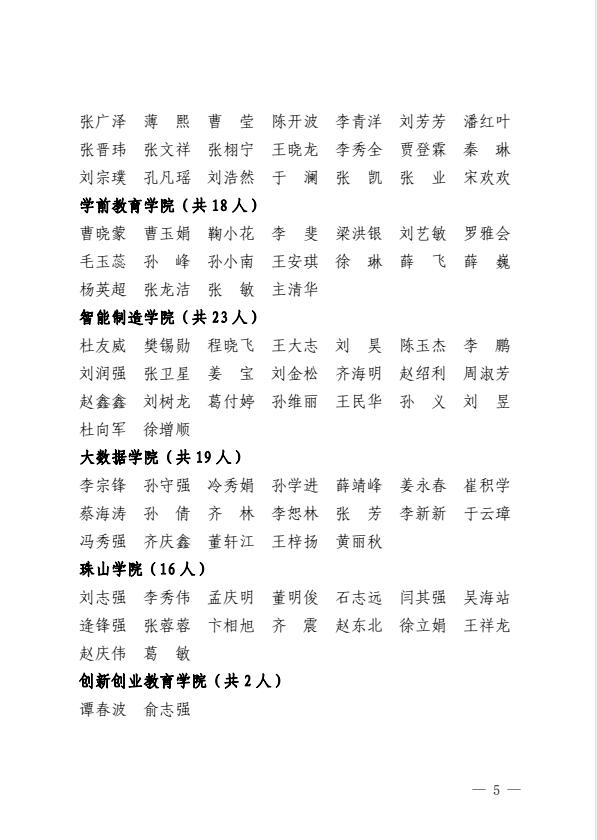 张广泽　薄　熙　曹　莹　陈开波　李青洋　刘芳芳　潘红叶
张晋玮　张文祥　张栩宁　王晓龙　李秀全　贾登霖　秦　琳
刘宗璞　孔凡瑶　刘浩然　于　澜　张　凯　张　业　宋欢欢

学前教育学院（共18人）

曹晓蒙　曹玉娟　鞠小花　李　斐　梁洪银　刘艺敏　罗雅会
毛玉蕊　孙　峰　孙小南　王安琪　徐　琳　薛　飞　薛　巍
杨英超　张龙洁　张　敏　主清华

智能制造学院（共23人）

杜友威　樊锡勋　程晓飞　王大志　刘　昊　陈玉杰　李　鹏
刘润强　张卫星　姜　宝　刘金松　齐海明　赵绍利　周淑芳
赵鑫鑫　刘树龙　葛付婷　孙维丽　王民华　孙　义　刘　昱
杜向军　徐增顺

大数据学院（共19人）

李宗锋　孙守强　冷秀娟　孙学进　薛靖峰　姜永春　崔积学
蔡海涛　孙　倩　齐　林　李恕林　张　芳　李新新　于云璋
冯秀强　齐庆鑫　董轩江　王梓扬　黄丽秋

珠山学院（16人）

刘志强　李秀伟　孟庆明　董明俊　石志远　闫其强　吴海站
逄锋强　张蓉蓉　卞相旭　齐　震　赵东北　徐立娟　王祥龙
赵庆伟　葛　敏

创新创业教育学院（共2人）

谭春波　俞志强

— 5 —